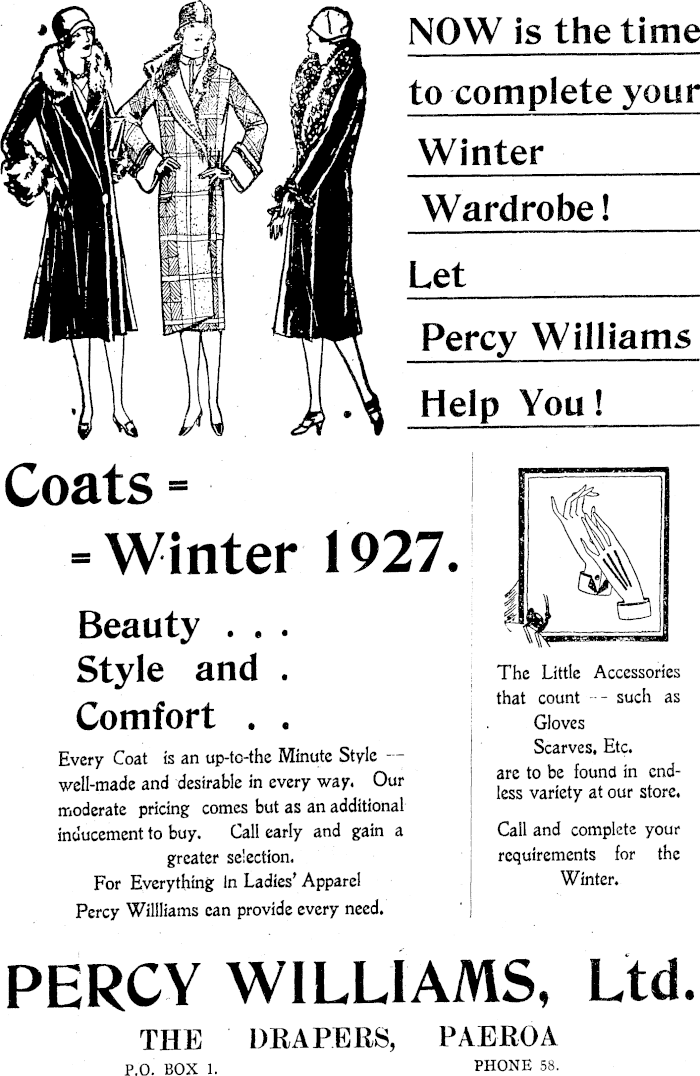 NOW is the time

to complete your

Winter

Wardrobe!

Let

Percy Williams

Help You!

Coats =

= Winter 1927.

Beauty . . .

Style and .

Comfort . .

Every Coat is an up-to-the Minute Style -- well-made and desirable in every way. Our moderate pricing comes but as an additional inducement to buy. Call early and gain a greater selection.

For Everything in Ladies' Apparel

Percy Willliams can provide every need.

The Little Accessories that count -- such as

Gloves

Scarves, Etc.

are to be found in endless variety at our store.

Call and complete your requirements for the Winter.

PERCY WILLIAMS, Ltd.

THE DRAPERS, PAEROA

P.O. BOX 1.

PHONE 58.